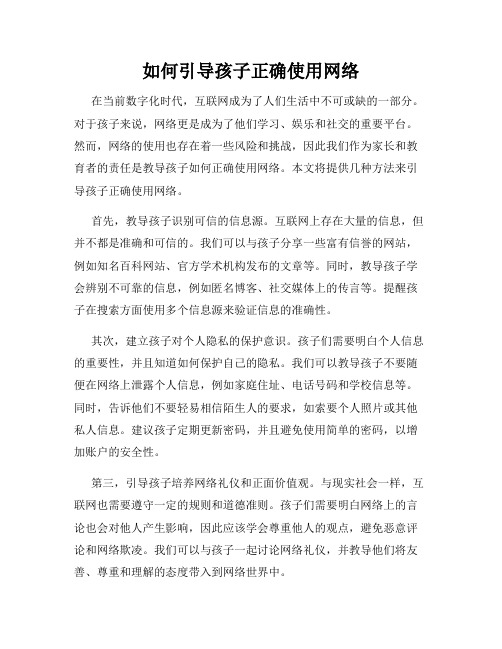 如何引导孩子正确使用网络

在当前数字化时代，互联网成为了人们生活中不可或缺的一部分。对于孩子来说，网络更是成为了他们学习、娱乐和社交的重要平台。然而，网络的使用也存在着一些风险和挑战，因此我们作为家长和教育者的责任是教导孩子如何正确使用网络。本文将提供几种方法来引导孩子正确使用网络。

首先，教导孩子识别可信的信息源。互联网上存在大量的信息，但并不都是准确和可信的。我们可以与孩子分享一些富有信誉的网站，例如知名百科网站、官方学术机构发布的文章等。同时，教导孩子学会辨别不可靠的信息，例如匿名博客、社交媒体上的传言等。提醒孩子在搜索方面使用多个信息源来验证信息的准确性。

其次，建立孩子对个人隐私的保护意识。孩子们需要明白个人信息的重要性，并且知道如何保护自己的隐私。我们可以教导孩子不要随便在网络上泄露个人信息，例如家庭住址、电话号码和学校信息等。同时，告诉他们不要轻易相信陌生人的要求，如索要个人照片或其他私人信息。建议孩子定期更新密码，并且避免使用简单的密码，以增加账户的安全性。

第三，引导孩子培养网络礼仪和正面价值观。与现实社会一样，互联网也需要遵守一定的规则和道德准则。孩子们需要明白网络上的言论也会对他人产生影响，因此应该学会尊重他人的观点，避免恶意评论和网络欺凌。我们可以与孩子一起讨论网络礼仪，并教导他们将友善、尊重和理解的态度带入到网络世界中。